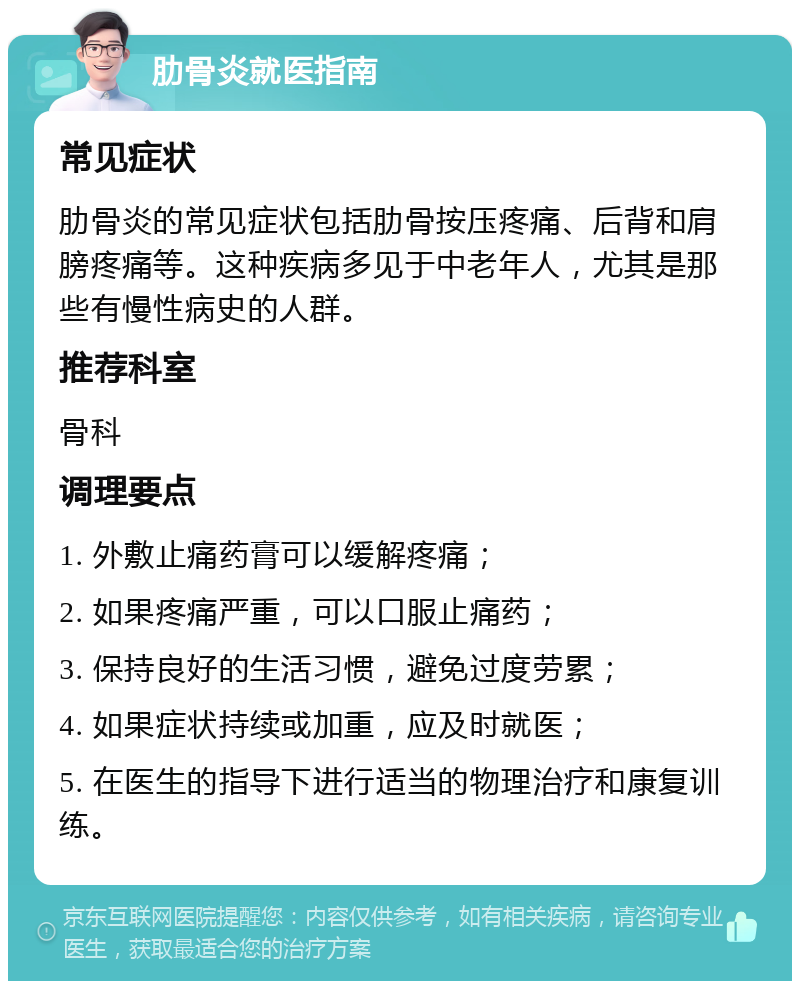 肋骨炎就医指南

常见症状

肋骨炎的常见症状包括肋骨按压疼痛、后背和肩膀疼痛等。这种疾病多见于中老年人，尤其是那些有慢性病史的人群。

推荐科室

骨科

调理要点

1. 外敷止痛药膏可以缓解疼痛；

2. 如果疼痛严重，可以口服止痛药；

3. 保持良好的生活习惯，避免过度劳累；

4. 如果症状持续或加重，应及时就医；

5. 在医生的指导下进行适当的物理治疗和康复训练。

京东互联网医院提醒您：内容仅供参考，如有相关疾病，请咨询专业医生，获取最适合您的治疗方案